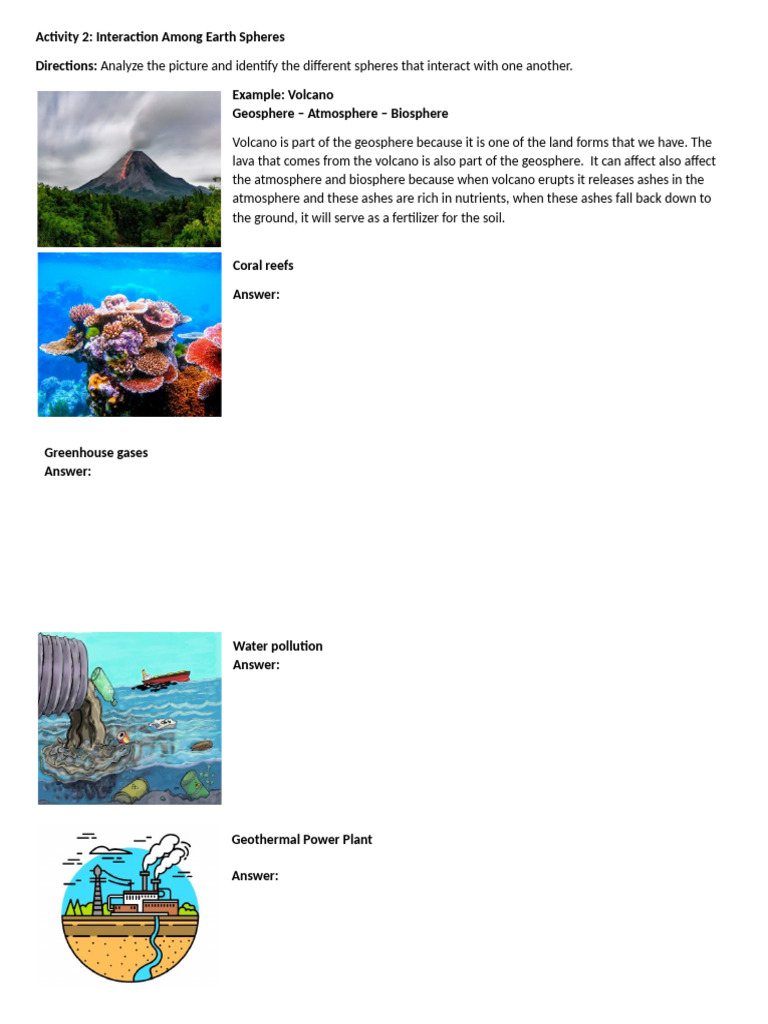 Activity 2: Interaction Among Earth Spheres

Directions: Analyze the picture and identify the different spheres that interact with one another.

Example: Volcano
Geosphere – Atmosphere – Biosphere

Volcano is part of the geosphere because it is one of the land forms that we have. The lava that comes from the volcano is also part of the geosphere. It can affect also affect the atmosphere and biosphere because when volcano erupts it releases ashes in the atmosphere and these ashes are rich in nutrients, when these ashes fall back down to the ground, it will serve as a fertilizer for the soil.

Coral reefs

Answer:

Greenhouse gases
Answer:

Water pollution
Answer:

Geothermal Power Plant

Answer: